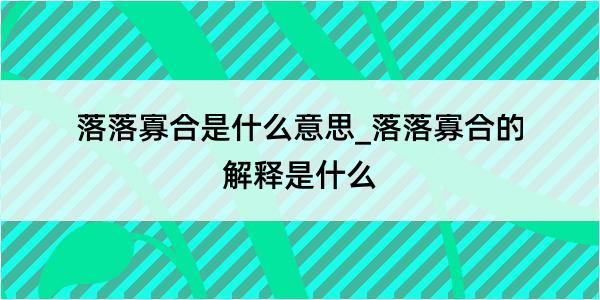 落落寡合是什么意思_落落寡合的解释是什么